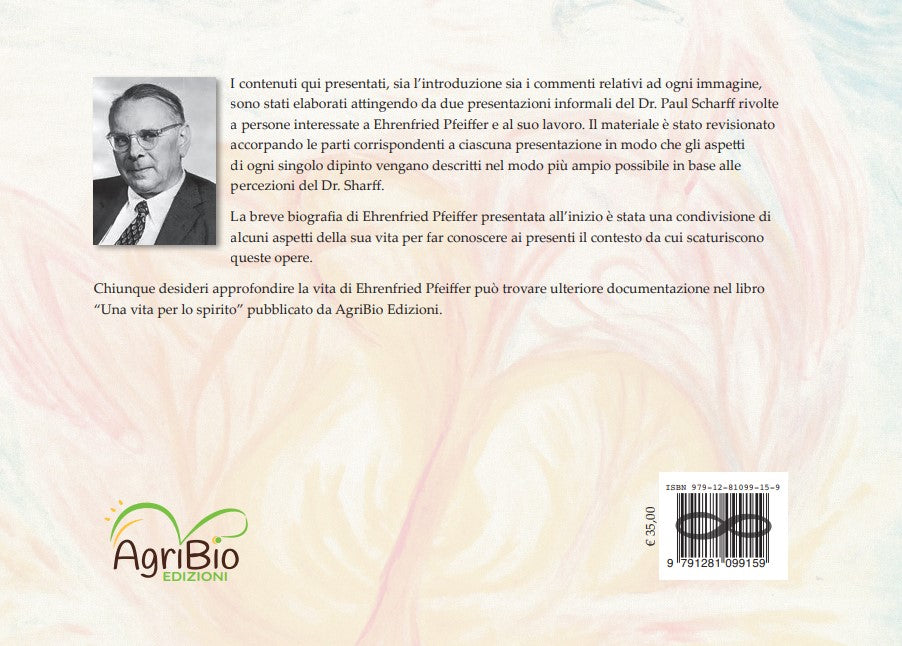 I contenuti qui presentati, sia l'introduzione sia i commenti relativi ad ogni immagine, sono stati elaborati attingendo da due presentazioni informali del Dr. Paul Scharff rivolte a persone interessate a Ehrenfried Pfeiffer e al suo lavoro. Il materiale è stato revisionato accorpando le parti corrispondenti a ciascuna presentazione in modo che gli aspetti di ogni singolo dipinto vengano descritti nel modo più ampio possibile in base alle percezioni del Dr. Sharff.

La breve biografia di Ehrenfried Pfeiffer presentata all'inizio è stata una condivisione di alcuni aspetti della sua vita per far conoscere ai presenti il contesto da cui scaturiscono queste opere.

Chiunque desideri approfondire la vita di Ehrenfried Pfeiffer può trovare ulteriore documentazione nel libro "Una vita per lo spirito" pubblicato da AgriBio Edizioni.

AgriBio
EDIZIONI

€ 35,00

ISBN 979-12-81099-15-9

9 791281 099159